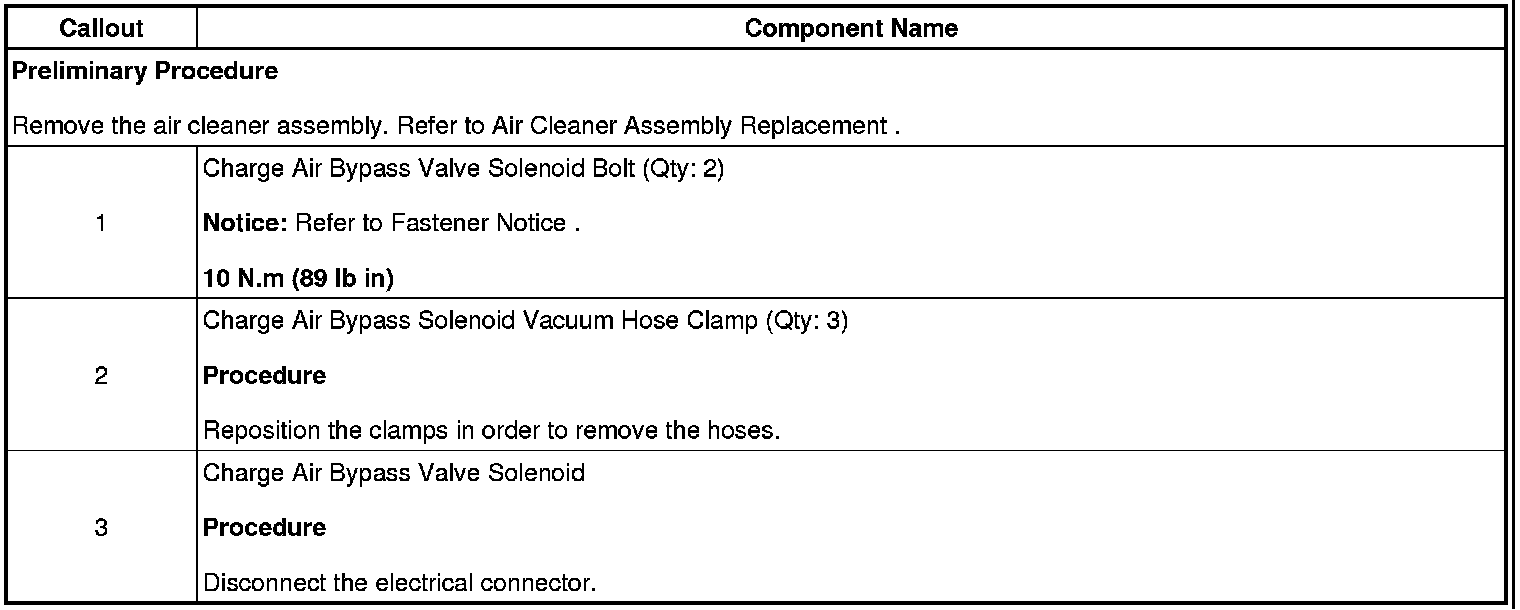 | Callout | Component Name |
|---|---|
| Preliminary Procedure Remove the air cleaner assembly. Refer to Air Cleaner Assembly Replacement . | |
| 1 | Charge Air Bypass Valve Solenoid Bolt (Qty: 2) Notice: Refer to Fastener Notice . 10 N.m (89 lb in) |
| 2 | Charge Air Bypass Solenoid Vacuum Hose Clamp (Qty: 3) Procedure Reposition the clamps in order to remove the hoses. |
| 3 | Charge Air Bypass Valve Solenoid Procedure Disconnect the electrical connector. |